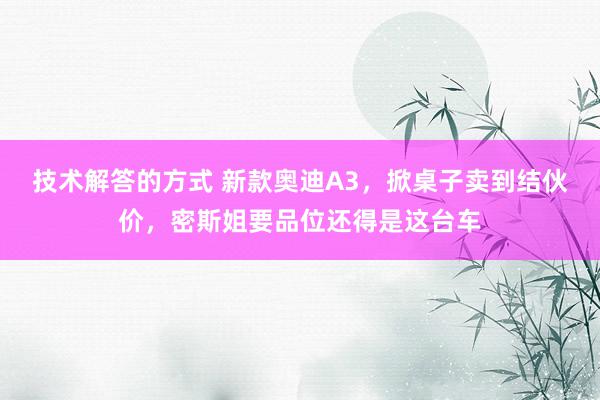 技术解答的方式 新款奥迪A3，掀桌子卖到结伙价，密斯姐要品位还得是这台车